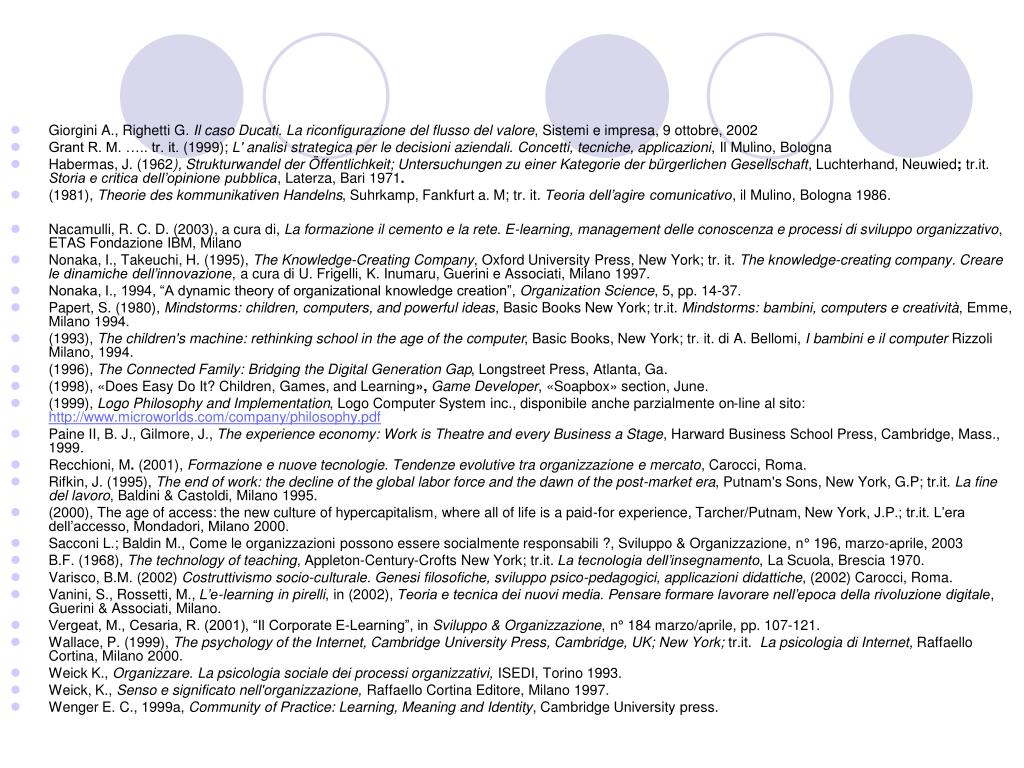 Giorgini A., Righetti G. Il caso Ducati. La riconfigurazione del flusso del valore, Sistemi e impresa, 9 ottobre, 2002
Grant R. M. ….. tr. it. (1999); L' analisi strategica per le decisioni aziendali. Concetti, tecniche, applicazioni, Il Mulino, Bologna
Habermas, J. (1962), Strukturwandel der Öffentlichkeit; Untersuchungen zu einer Kategorie der bürgerlichen Gesellschaft, Luchterhand, Neuwied; tr.it. Storia e critica dell'opinione pubblica, Laterza, Bari 1971.
(1981), Theorie des kommunikativen Handelns, Suhrkamp, Fankfurt a. M; tr. it. Teoria dell'agire comunicativo, il Mulino, Bologna 1986.

Nacamulli, R. C. D. (2003), a cura di, La formazione il cemento e la rete. E-learning, management delle conoscenza e processi di sviluppo organizzativo, ETAS Fondazione IBM, Milano
Nonaka, I., Takeuchi, H. (1995), The Knowledge-Creating Company, Oxford University Press, New York; tr. it. The knowledge-creating company. Creare le dinamiche dell'innovazione, a cura di U. Frigelli, K. Inumaru, Guerini e Associati, Milano 1997.
Nonaka, I., 1994, "A dynamic theory of organizational knowledge creation", Organization Science, 5, pp. 14-37.
Papert, S. (1980), Mindstorms: children, computers, and powerful ideas, Basic Books New York; tr.it. Mindstorms: bambini, computers e creatività, Emme, Milano 1994.
(1993), The children's machine: rethinking school in the age of the computer, Basic Books, New York; tr. it. di A. Bellomi, I bambini e il computer Rizzoli Milano, 1994.
(1996), The Connected Family: Bridging the Digital Generation Gap, Longstreet Press, Atlanta, Ga.
(1998), «Does Easy Do It? Children, Games, and Learning», Game Developer, «Soapbox» section, June.
(1999), Logo Philosophy and Implementation, Logo Computer System inc., disponibile anche parzialmente on-line al sito: http://www.microworlds.com/company/philosophy.pdf
Paine II, B. J., Gilmore, J., The experience economy: Work is Theatre and every Business a Stage, Harward Business School Press, Cambridge, Mass., 1999.
Recchioni, M. (2001), Formazione e nuove tecnologie. Tendenze evolutive tra organizzazione e mercato, Carocci, Roma.
Rifkin, J. (1995), The end of work: the decline of the global labor force and the dawn of the post-market era, Putnam's Sons, New York, G.P; tr.it. La fine del lavoro, Baldini & Castoldi, Milano 1995.
(2000), The age of access: the new culture of hypercapitalism, where all of life is a paid-for experience, Tarcher/Putnam, New York, J.P.; tr.it. L'era dell'accesso, Mondadori, Milano 2000.
Sacconi L.; Baldin M., Come le organizzazioni possono essere socialmente responsabili ?, Sviluppo & Organizzazione, n° 196, marzo-aprile, 2003
B.F. (1968), The technology of teaching, Appleton-Century-Crofts New York; tr.it. La tecnologia dell'insegnamento, La Scuola, Brescia 1970.
Varisco, B.M. (2002) Costruttivismo socio-culturale. Genesi filosofiche, sviluppo psico-pedagogici, applicazioni didattiche, (2002) Carocci, Roma.
Vanini, S., Rossetti, M., L'e-learning in pirelli, in (2002), Teoria e tecnica dei nuovi media. Pensare formare lavorare nell'epoca della rivoluzione digitale, Guerini & Associati, Milano.
Vergeat, M., Cesaria, R. (2001), "Il Corporate E-Learning", in Sviluppo & Organizzazione, n° 184 marzo/aprile, pp. 107-121.
Wallace, P. (1999), The psychology of the Internet, Cambridge University Press, Cambridge, UK; New York; tr.it. La psicologia di Internet, Raffaello Cortina, Milano 2000.
Weick K., Organizzare. La psicologia sociale dei processi organizzativi, ISEDI, Torino 1993.
Weick, K., Senso e significato nell'organizzazione, Raffaello Cortina Editore, Milano 1997.
Wenger E. C., 1999a, Community of Practice: Learning, Meaning and Identity, Cambridge University press.